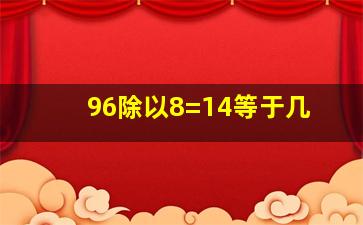 96除以8=14等于几